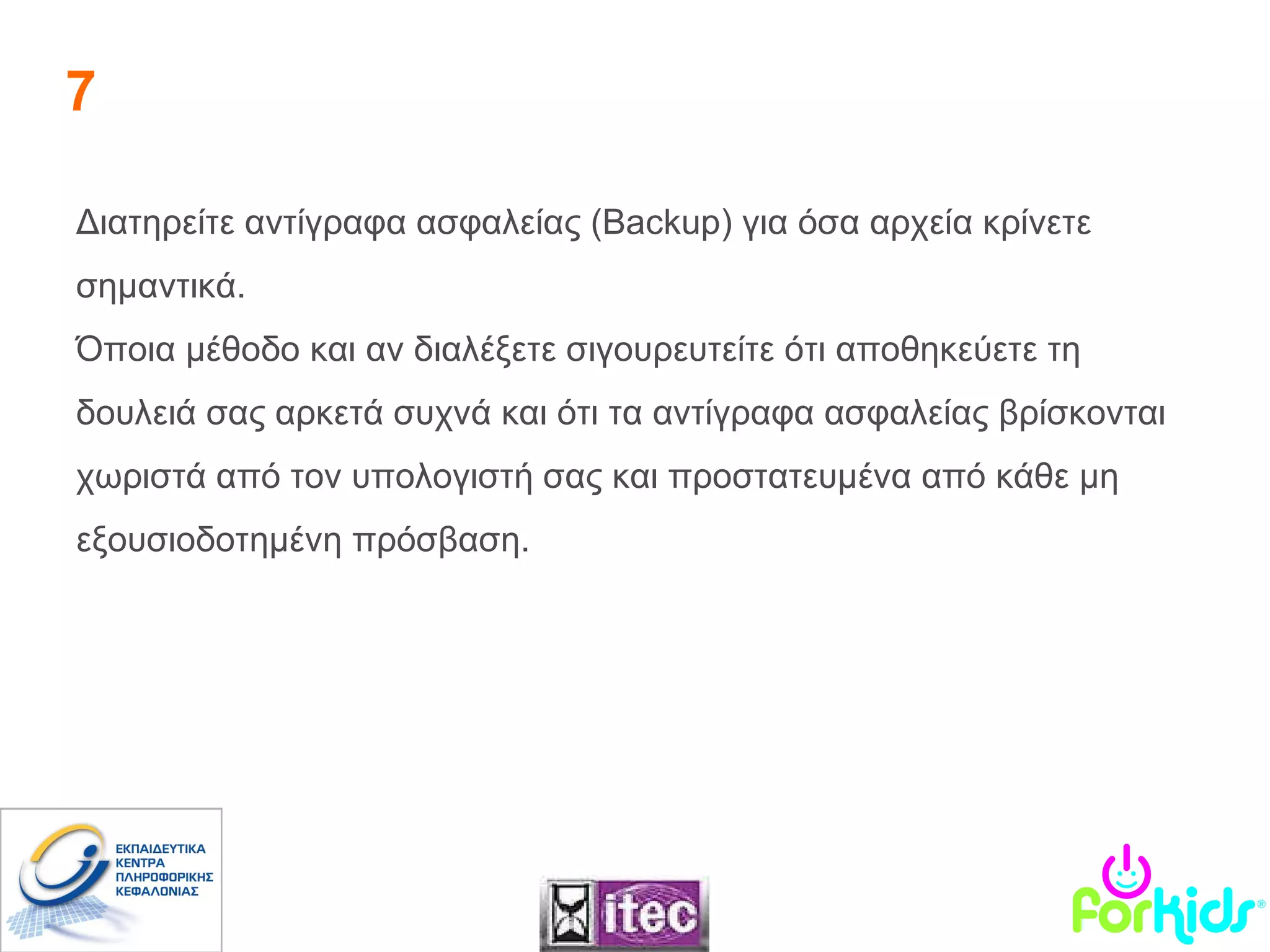 7

Διατηρείτε αντίγραφα ασφαλείας (Backup) για όσα αρχεία κρίνετε σημαντικά.
Όποια μέθοδο και αν διαλέξετε σιγουρευτείτε ότι αποθηκεύετε τη δουλειά σας αρκετά συχνά και ότι τα αντίγραφα ασφαλείας βρίσκονται χωριστά από τον υπολογιστή σας και προστατευμένα από κάθε μη εξουσιοδοτημένη πρόσβαση.

ΕΚΠΑΙΔΕΥΤΙΚΑ ΚΕΝΤΡΑ ΠΛΗΡΟΦΟΡΙΚΗΣ ΚΕΦΑΛΟΝΙΑΣ

itec

forkids®